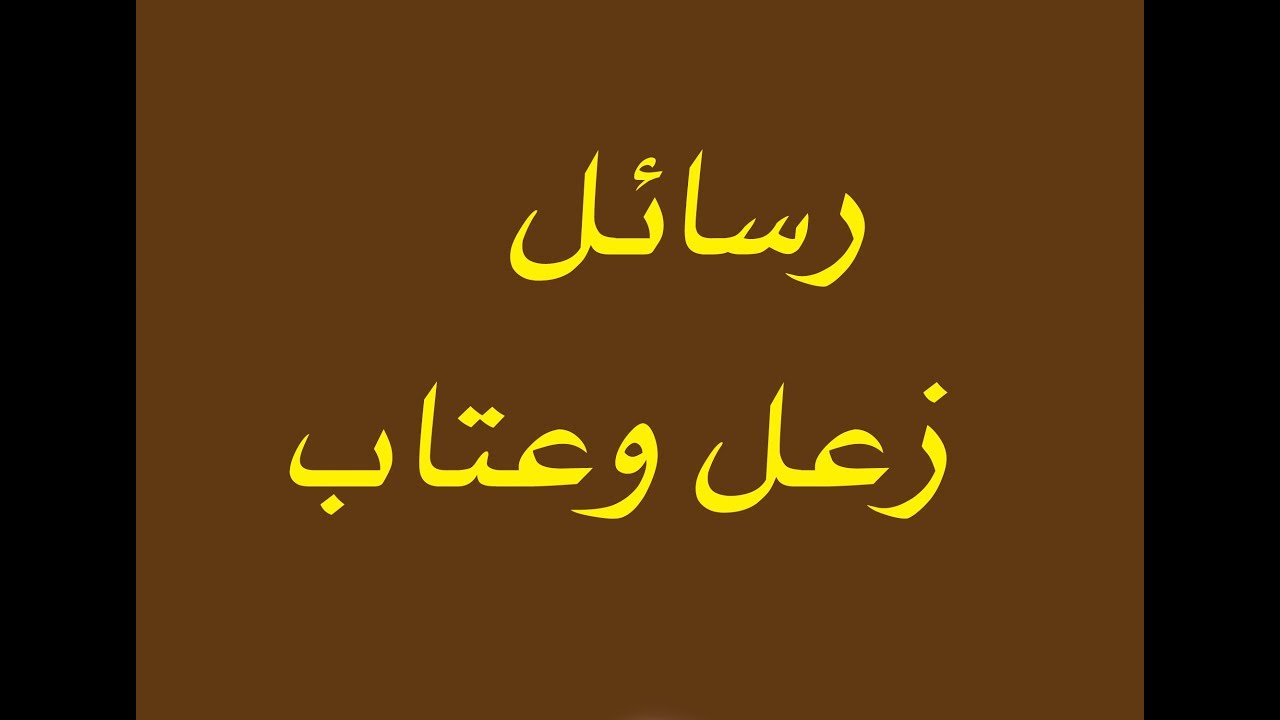 رسائل
زعل وعتاب